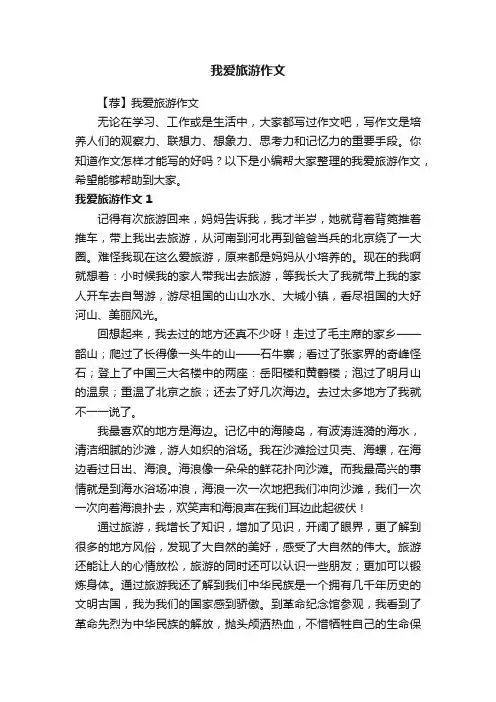 我爱旅游作文

【荐】我爱旅游作文

无论在学习、工作或是生活中，大家都写过作文吧，写作文是培养人们的观察力、联想力、想象力、思考力和记忆力的重要手段。你知道作文怎样才能写的好吗？以下是小编帮大家整理的我爱旅游作文，希望能够帮助到大家。

我爱旅游作文 1

记得有次旅游回来，妈妈告诉我，我才半岁，她就背着背篼推着推车，带上我出去旅游，从河南到河北再到爸爸当兵的北京绕了一大圈。难怪我现在这么爱旅游，原来都是妈妈从小培养的。现在的我啊就想着：小时候我的家人带我出去旅游，等我长大了我就带上我的家人开车去自驾游，游尽祖国的山山水水、大城小镇，看尽祖国的大好河山、美丽风光。

回想起来，我去过的地方还真不少呀！走过了毛主席的家乡——韶山；爬过了长得像一头牛的山——石牛寨；看过了张家界的奇峰怪石；登上了中国三大名楼中的两座：岳阳楼和黄鹤楼；泡过了明月山的温泉；重温了北京之旅；还去了好几次海边。去过太多地方了我就不一一说了。

我最喜欢的地方是海边。记忆中的海陵岛，有波涛涟漪的海水，清洁细腻的沙滩，游人如织的浴场。我在沙滩捡过贝壳、海螺，在海边看过日出、海浪。海浪像一朵朵的鲜花扑向沙滩。而我最高兴的事情就是到海水浴场冲浪，海浪一次一次地把我们冲向沙滩，我们一次一次向着海浪扑去，欢笑声和海浪声在我们耳边此起彼伏！

通过旅游，我增长了知识，增加了见识，开阔了眼界，更了解到很多的地方风俗，发现了大自然的美好，感受了大自然的伟大。旅游还能让人的心情放松，旅游的同时还可以认识一些朋友；更加可以锻炼身体。通过旅游我还了解到我们中华民族是一个拥有几千年历史的文明古国，我为我们的国家感到骄傲。到革命纪念馆参观，我看到了革命先烈为中华民族的解放，抛头颅洒热血，不惜牺牲自己的生命保